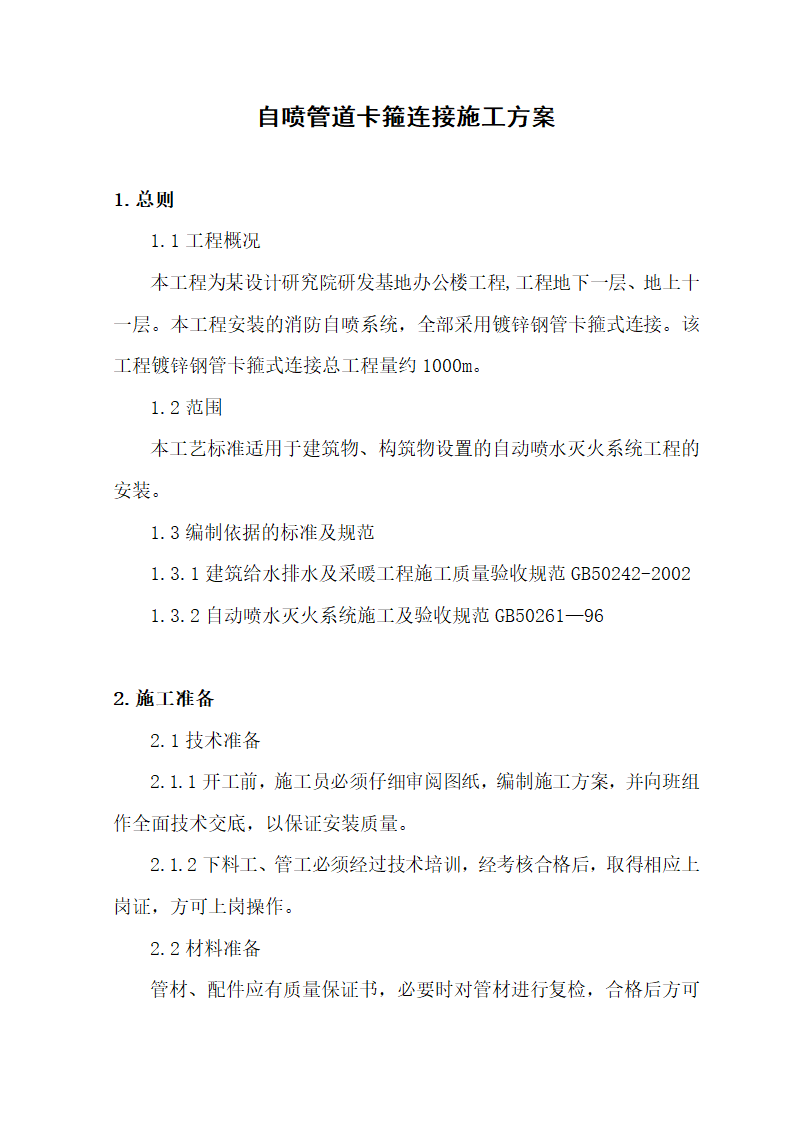 自喷管道卡箍连接施工方案

1. 总则

1.1 工程概况

本工程为某设计研究院研发基地办公楼工程,工程地下一层、地上十一层。本工程安装的消防自喷系统，全部采用镀锌钢管卡箍式连接。该工程镀锌钢管卡箍式连接总工程量约 1000m。

1.2 范围

本工艺标准适用于建筑物、构筑物设置的自动喷水灭火系统工程的安装。

1.3 编制依据的标准及规范

1.3.1 建筑给水排水及采暖工程施工质量验收规范 GB50242-2002

1.3.2 自动喷水灭火系统施工及验收规范 GB50261—96

2. 施工准备

2.1 技术准备

2.1.1 开工前，施工员必须仔细审阅图纸，编制施工方案，并向班组作全面技术交底，以保证安装质量。

2.1.2 下料工、管工必须经过技术培训，经考核合格后，取得相应上岗证，方可上岗操作。

2.2 材料准备

管材、配件应有质量保证书，必要时对管材进行复检，合格后方可